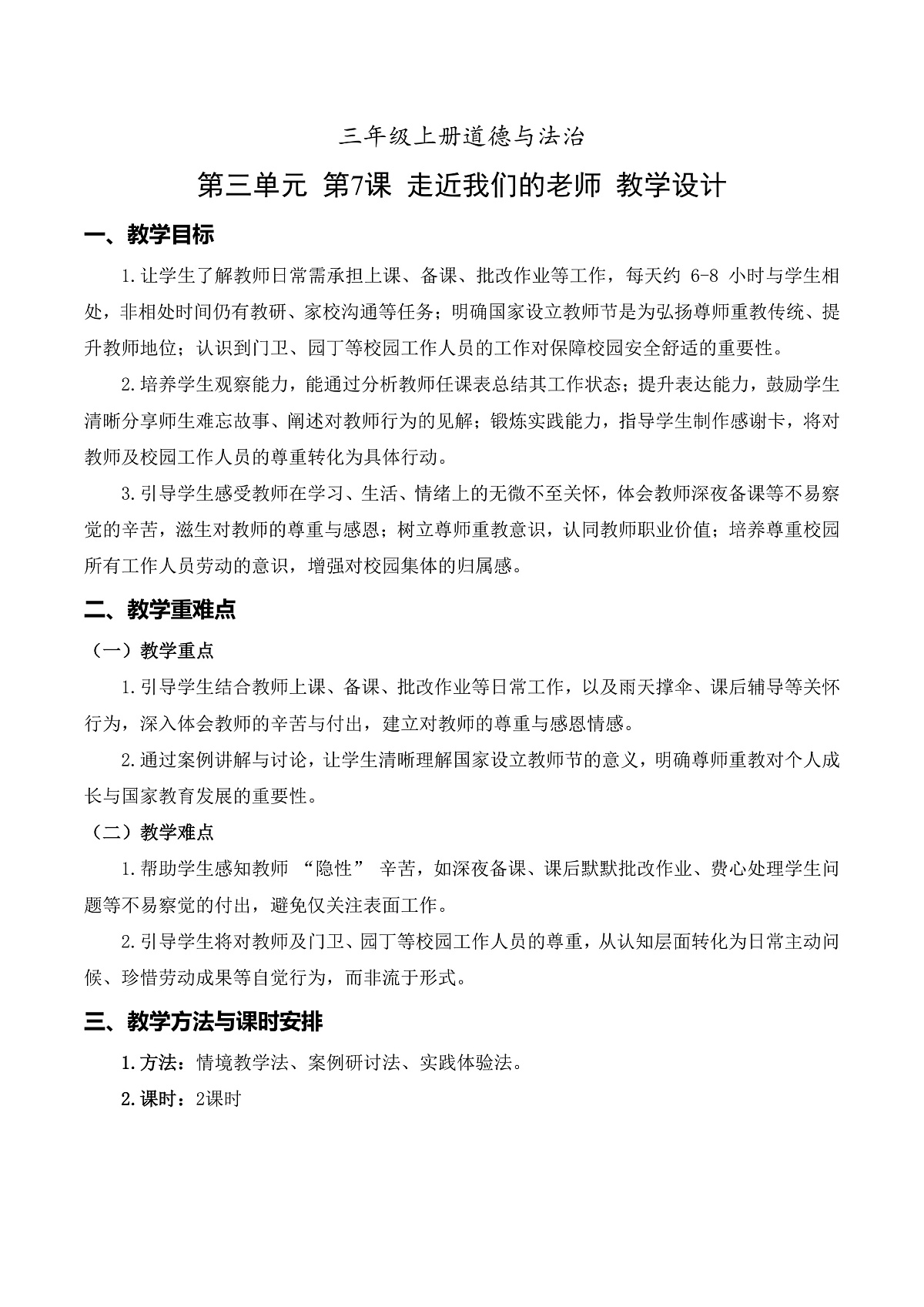 三年级上册道德与法治

第三单元 第7课 走近我们的老师 教学设计

一、教学目标

1.让学生了解教师日常需承担上课、备课、批改作业等工作，每天约 6-8 小时与学生相处，非相处时间仍有教研、家校沟通等任务；明确国家设立教师节是为弘扬尊师重教传统、提升教师地位；认识到门卫、园丁等校园工作人员的工作对保障校园安全舒适的重要性。

2.培养学生观察能力，能通过分析教师任课表总结其工作状态；提升表达能力，鼓励学生清晰分享师生难忘故事、阐述对教师行为的见解；锻炼实践能力，指导学生制作感谢卡，将对教师及校园工作人员的尊重转化为具体行动。

3.引导学生感受教师在学习、生活、情绪上的无微不至关怀，体会教师深夜备课等不易察觉的辛苦，滋生对教师的尊重与感恩；树立尊师重教意识，认同教师职业价值；培养尊重校园所有工作人员劳动的意识，增强对校园集体的归属感。

二、教学重难点

（一）教学重点

1.引导学生结合教师上课、备课、批改作业等日常工作，以及雨天撑伞、课后辅导等关怀行为，深入体会教师的辛苦与付出，建立对教师的尊重与感恩情感。

2.通过案例讲解与讨论，让学生清晰理解国家设立教师节的意义，明确尊师重教对个人成长与国家教育发展的重要性。

（二）教学难点

1.帮助学生感知教师 “隐性” 辛苦，如深夜备课、课后默默批改作业、费心处理学生问题等不易察觉的付出，避免仅关注表面工作。

2.引导学生将对教师及门卫、园丁等校园工作人员的尊重，从认知层面转化为日常主动问候、珍惜劳动成果等自觉行为，而非流于形式。

三、教学方法与课时安排

1.方法：情境教学法、案例研讨法、实践体验法。

2.课时：2课时